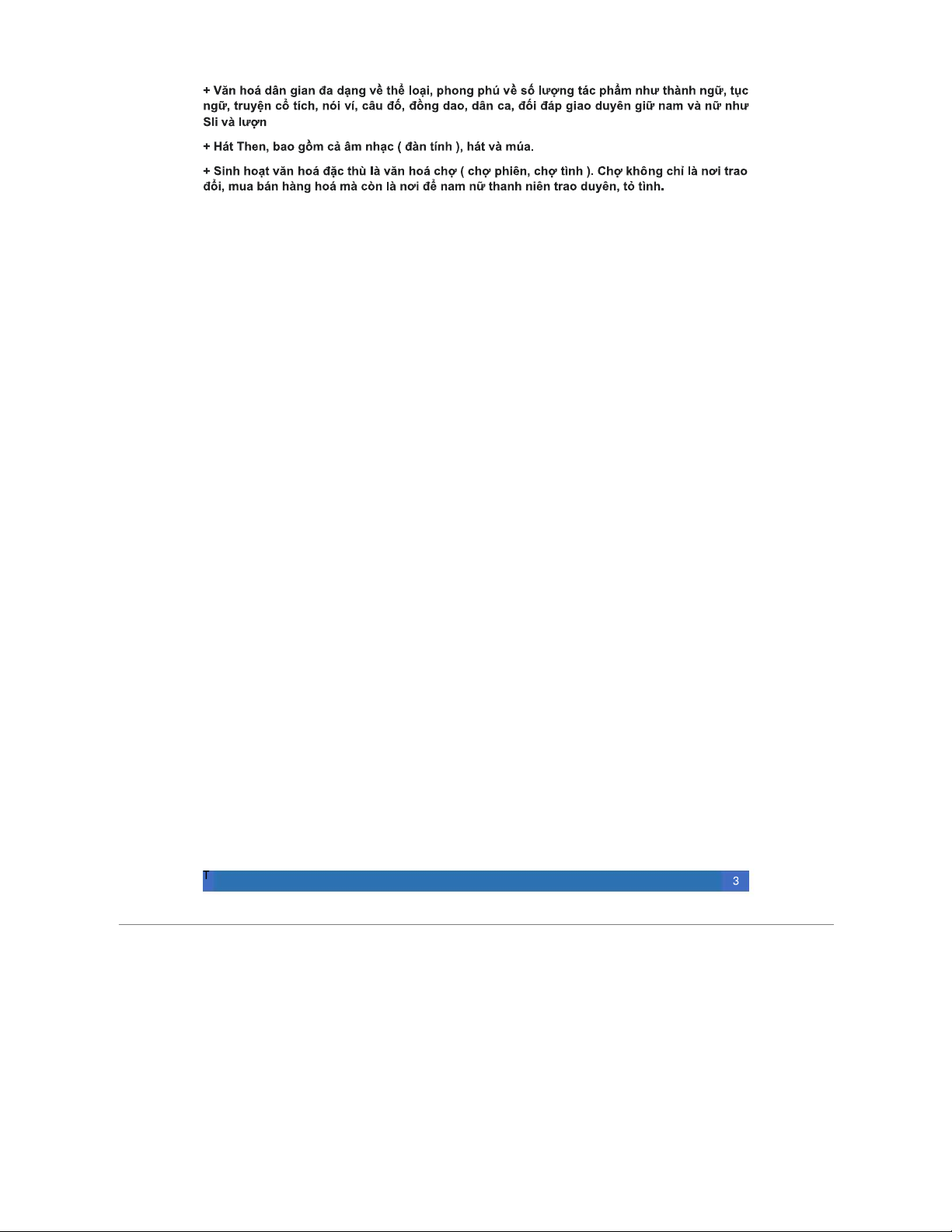 + Văn hoá dân gian đa dạng về thể loại, phong phú về số lượng tác phẩm như thành ngữ, tục ngữ, truyện cổ tích, nói ví, câu đố, đồng dao, dân ca, đối đáp giao duyên giữ nam và nữ như Sli và lượn

+ Hát Then, bao gồm cả âm nhạc ( đàn tính ), hát và múa.

+ Sinh hoạt văn hoá đặc thù là văn hoá chợ ( chợ phiên, chợ tình ). Chợ không chỉ là nơi trao đổi, mua bán hàng hoá mà còn là nơi để nam nữ thanh niên trao duyên, tỏ tình.

T

3